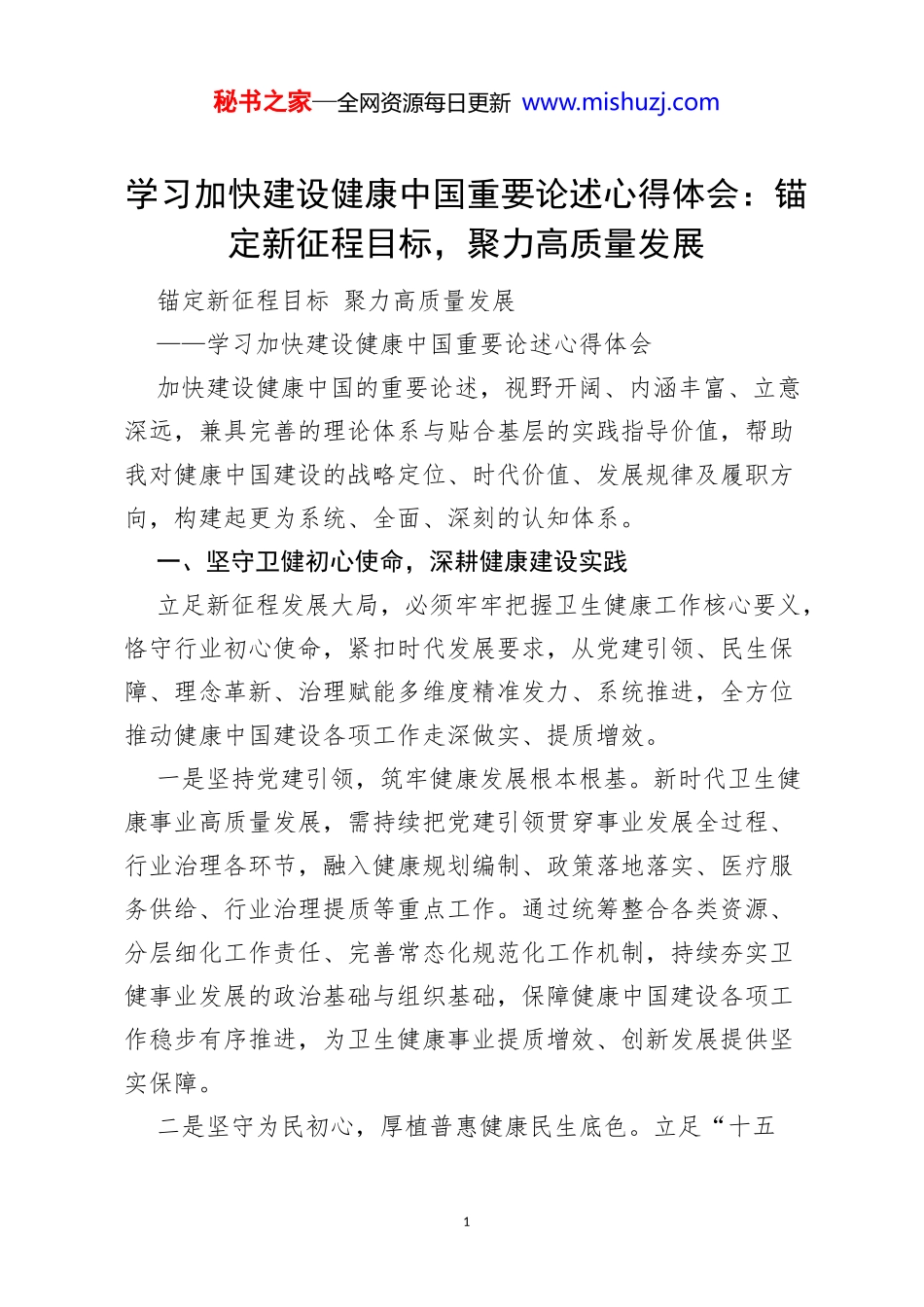 秘书之家—全网资源每日更新 www.mishuzj.com

学习加快建设健康中国重要论述心得体会：锚定新征程目标，聚力高质量发展

锚定新征程目标 聚力高质量发展

——学习加快建设健康中国重要论述心得体会

加快建设健康中国的重要论述，视野开阔、内涵丰富、立意深远，兼具完善的理论体系与贴合基层的实践指导价值，帮助我对健康中国建设的战略定位、时代价值、发展规律及履职方向，构建起更为系统、全面、深刻的认知体系。

一、坚守卫健初心使命，深耕健康建设实践

立足新征程发展大局，必须牢牢把握卫生健康工作核心要义，恪守行业初心使命，紧扣时代发展要求，从党建引领、民生保障、理念革新、治理赋能多维度精准发力、系统推进，全方位推动健康中国建设各项工作走深做实、提质增效。

一是坚持党建引领，筑牢健康发展根本根基。新时代卫生健康事业高质量发展，需持续把党建引领贯穿事业发展全过程、行业治理各环节，融入健康规划编制、政策落地落实、医疗服务供给、行业治理提质等重点工作。通过统筹整合各类资源、分层细化工作责任、完善常态化规范化工作机制，持续夯实卫健事业发展的政治基础与组织基础，保障健康中国建设各项工作稳步有序推进，为卫生健康事业提质增效、创新发展提供坚实保障。

二是坚守为民初心，厚植普惠健康民生底色。立足“十五

1